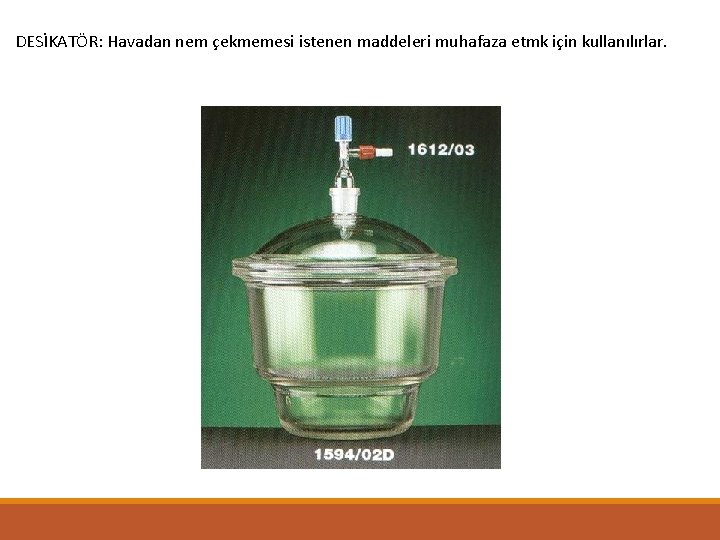 DESİKATÖR: Havadan nem çekmemesi istenen maddeleri muhafaza etmk için kullanılırlar.

1612/03

1594/02D